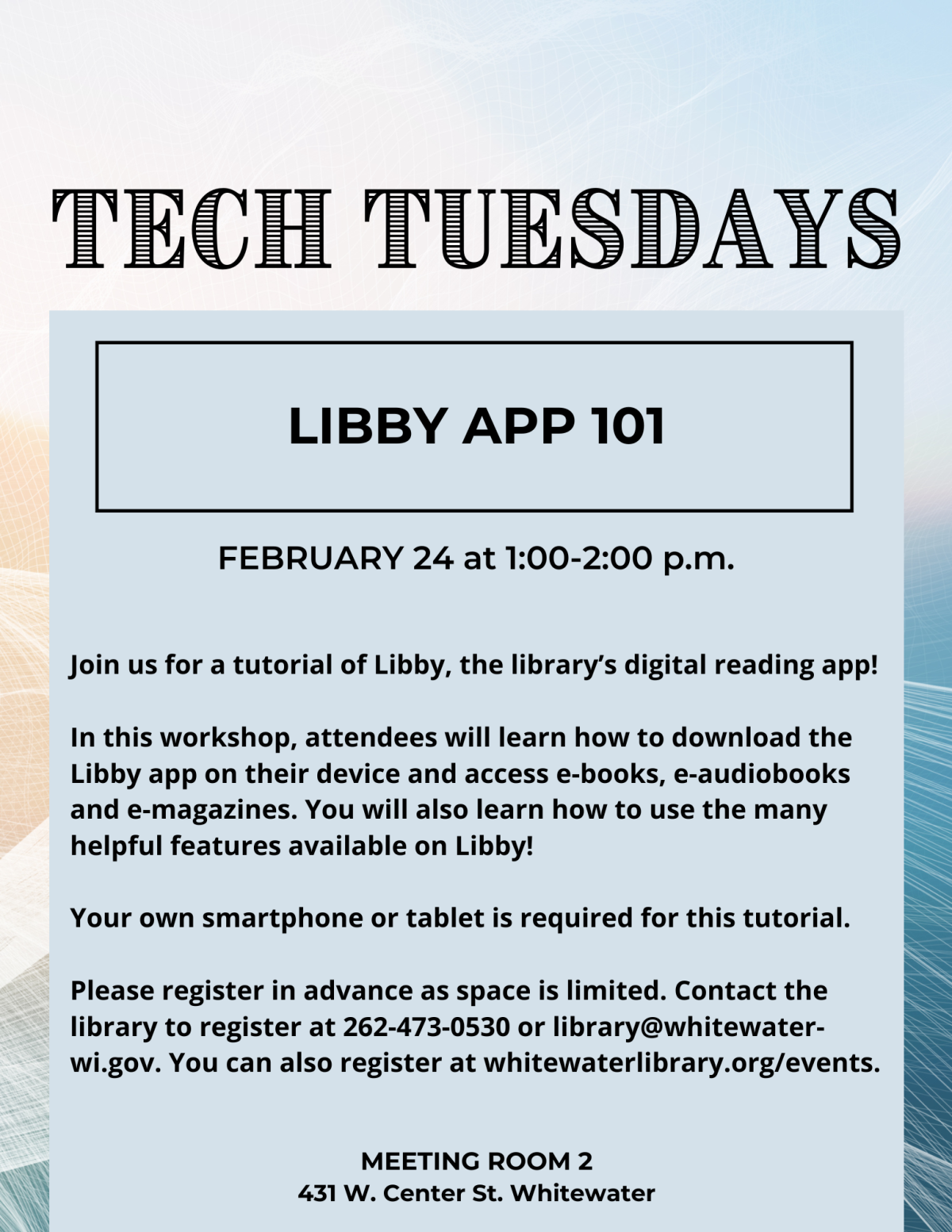 TECH TUESDAYS

LIBBY APP 101

FEBRUARY 24 at 1:00-2:00 p.m.

Join us for a tutorial of Libby, the library's digital reading app!

In this workshop, attendees will learn how to download the Libby app on their device and access e-books, e-audiobooks and e-magazines. You will also learn how to use the many helpful features available on Libby!

Your own smartphone or tablet is required for this tutorial.

Please register in advance as space is limited. Contact the library to register at 262-473-0530 or library@whitewater-wi.gov. You can also register at whitewaterlibrary.org/events.

MEETING ROOM 2
431 W. Center St. Whitewater